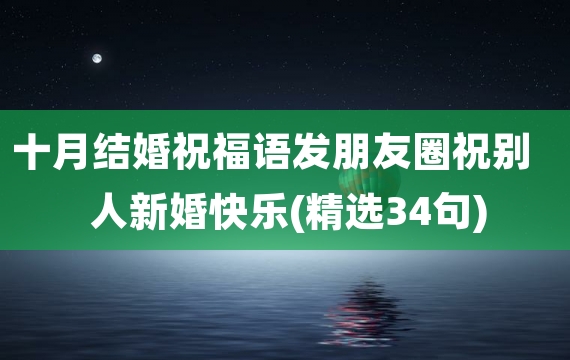 十月结婚祝福语发朋友圈祝别人新婚快乐(精选34句)